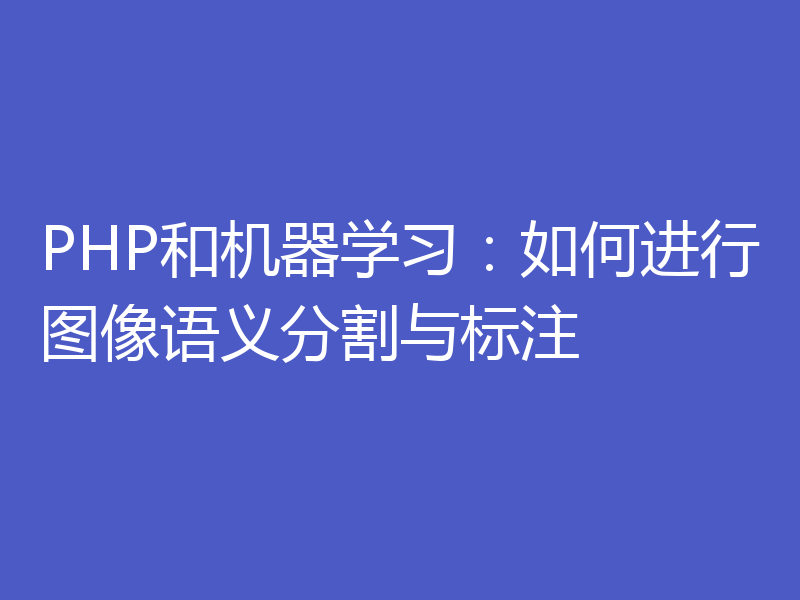 PHP和机器学习：如何进行图像语义分割与标注